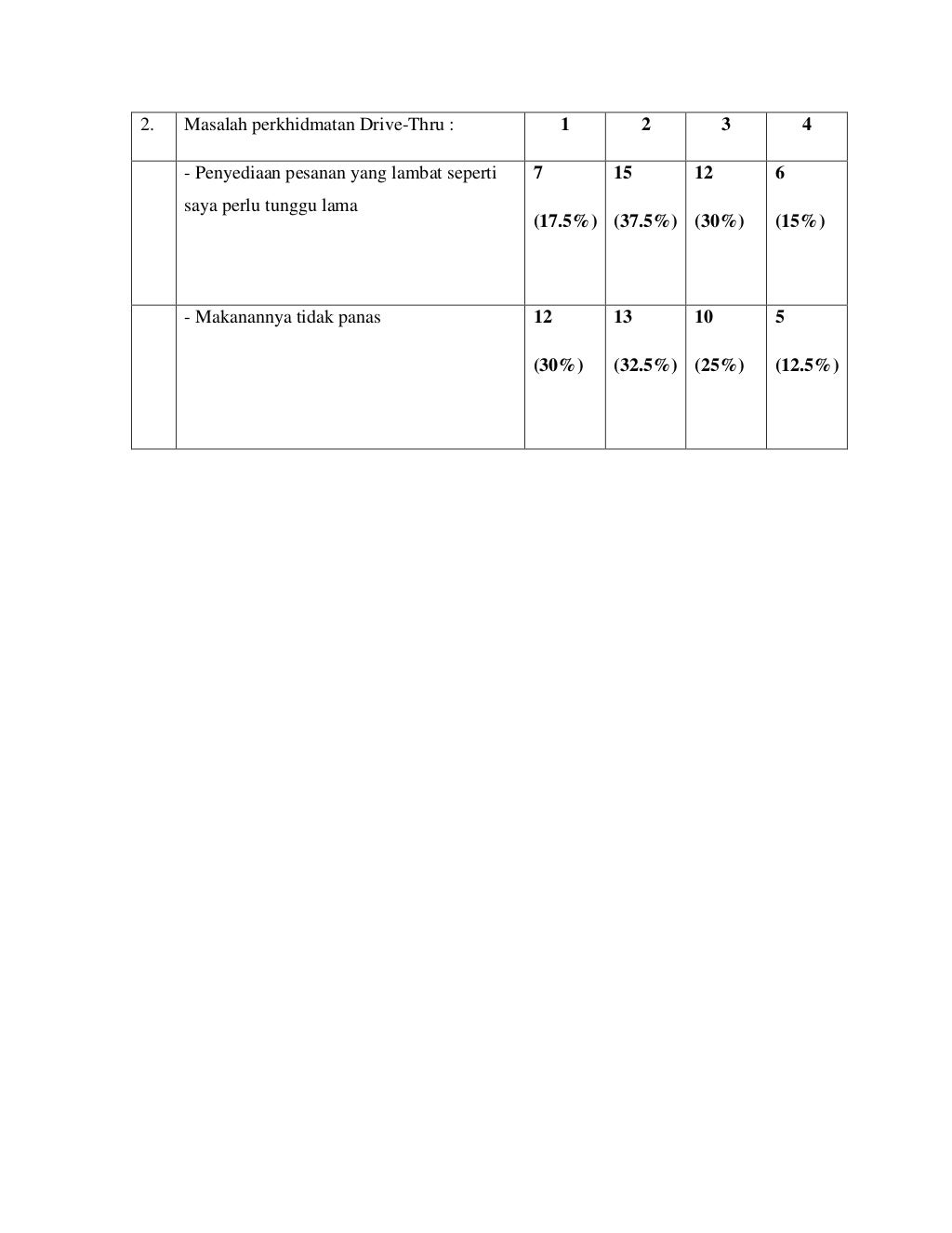 | 2. | Masalah perkhidmatan Drive-Thru : | 1 | 2 | 3 | 4 |
|---|---|---|---|---|---|
| | - Penyediaan pesanan yang lambat seperti saya perlu tunggu lama | 7 (17.5%) | 15 (37.5%) | 12 (30%) | 6 (15%) |
| | - Makanannya tidak panas | 12 (30%) | 13 (32.5%) | 10 (25%) | 5 (12.5%) |